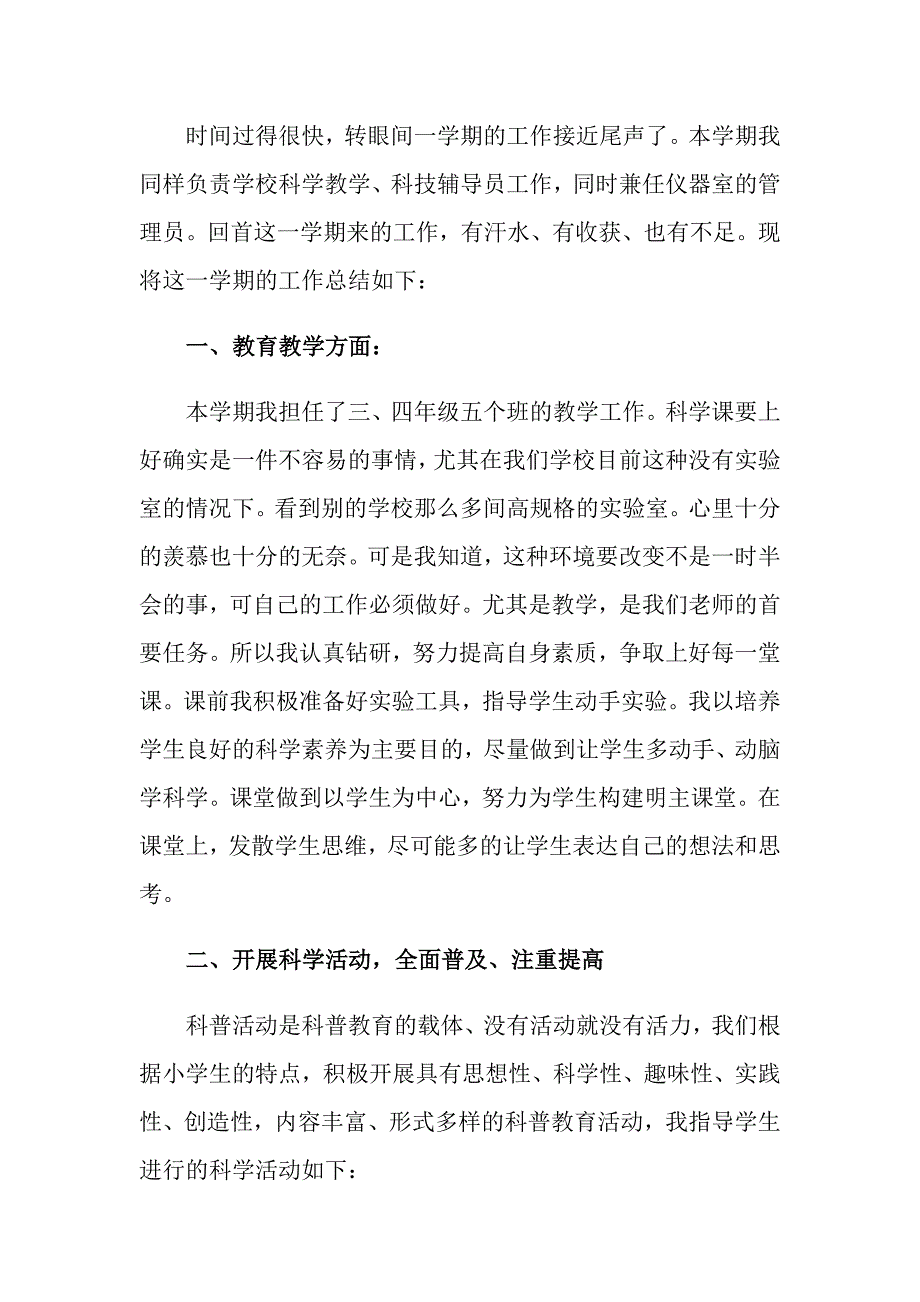 时间过得很快，转眼间一学期的工作接近尾声了。本学期我同样负责学校科学教学、科技辅导员工作，同时兼任仪器室的管理员。回首这一学期来的工作，有汗水、有收获、也有不足。现将这一学期的工作总结如下：

一、教育教学方面：

本学期我担任了三、四年级五个班的教学工作。科学课要上好确实是一件不容易的事情，尤其在我们学校目前这种没有实验室的情况下。看到别的学校那么多间高规格的实验室。心里十分的羡慕也十分的无奈。可是我知道，这种环境要改变不是一时半会的事，可自己的工作必须做好。尤其是教学，是我们老师的首要任务。所以我认真钻研，努力提高自身素质，争取上好每一堂课。课前我积极准备好实验工具，指导学生动手实验。我以培养学生良好的科学素养为主要目的，尽量做到让学生多动手、动脑学科学。课堂做到以学生为中心，努力为学生构建明主课堂。在课堂上，发散学生思维，尽可能多的让学生表达自己的想法和思考。

二、开展科学活动，全面普及、注重提高

科普活动是科普教育的载体、没有活动就没有活力，我们根据小学生的特点，积极开展具有思想性、科学性、趣味性、实践性、创造性，内容丰富、形式多样的科普教育活动，我指导学生进行的科学活动如下：